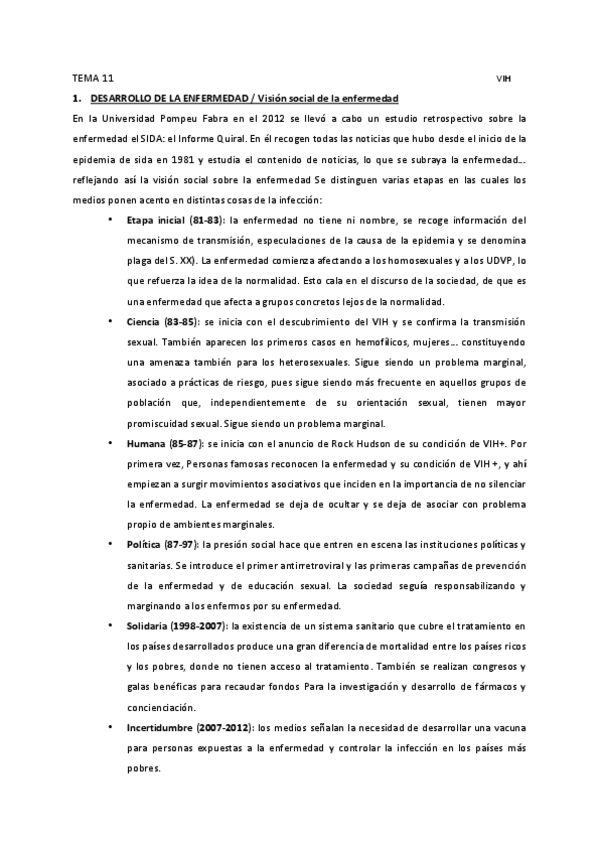 TEMA 11 VIH

1. DESARROLLO DE LA ENFERMEDAD / Visión social de la enfermedad

En la Universidad Pompeu Fabra en el 2012 se llevó a cabo un estudio retrospectivo sobre la enfermedad el SIDA: el Informe Quiral. En él recogen todas las noticias que hubo desde el inicio de la epidemia de sida en 1981 y estudia el contenido de noticias, lo que se subraya la enfermedad… reflejando así la visión social sobre la enfermedad Se distinguen varias etapas en las cuales los medios ponen acento en distintas cosas de la infección:

• Etapa inicial (81-83): la enfermedad no tiene ni nombre, se recoge información del mecanismo de transmisión, especulaciones de la causa de la epidemia y se denomina plaga del S. XX). La enfermedad comienza afectando a los homosexuales y a los UDVP, lo que refuerza la idea de la normalidad. Esto cala en el discurso de la sociedad, de que es una enfermedad que afecta a grupos concretos lejos de la normalidad.

• Ciencia (83-85): se inicia con el descubrimiento del VIH y se confirma la transmisión sexual. También aparecen los primeros casos en hemofílicos, mujeres… constituyendo una amenaza también para los heterosexuales. Sigue siendo un problema marginal, asociado a prácticas de riesgo, pues sigue siendo más frecuente en aquellos grupos de población que, independientemente de su orientación sexual, tienen mayor promiscuidad sexual. Sigue siendo un problema marginal.

• Humana (85-87): se inicia con el anuncio de Rock Hudson de su condición de VIH+. Por primera vez, Personas famosas reconocen la enfermedad y su condición de VIH +, y ahí empiezan a surgir movimientos asociativos que inciden en la importancia de no silenciar la enfermedad. La enfermedad se deja de ocultar y se deja de asociar con problema propio de ambientes marginales.

• Política (87-97): la presión social hace que entren en escena las instituciones políticas y sanitarias. Se introduce el primer antirretroviral y las primeras campañas de prevención de la enfermedad y de educación sexual. La sociedad seguía responsabilizando y marginando a los enfermos por su enfermedad.

• Solidaria (1998-2007): la existencia de un sistema sanitario que cubre el tratamiento en los países desarrollados produce una gran diferencia de mortalidad entre los países ricos y los pobres, donde no tienen acceso al tratamiento. También se realizan congresos y galas benéficas para recaudar fondos Para la investigación y desarrollo de fármacos y concienciación.

• Incertidumbre (2007-2012): los medios señalan la necesidad de desarrollar una vacuna para personas expuestas a la enfermedad y controlar la infección en los países más pobres.